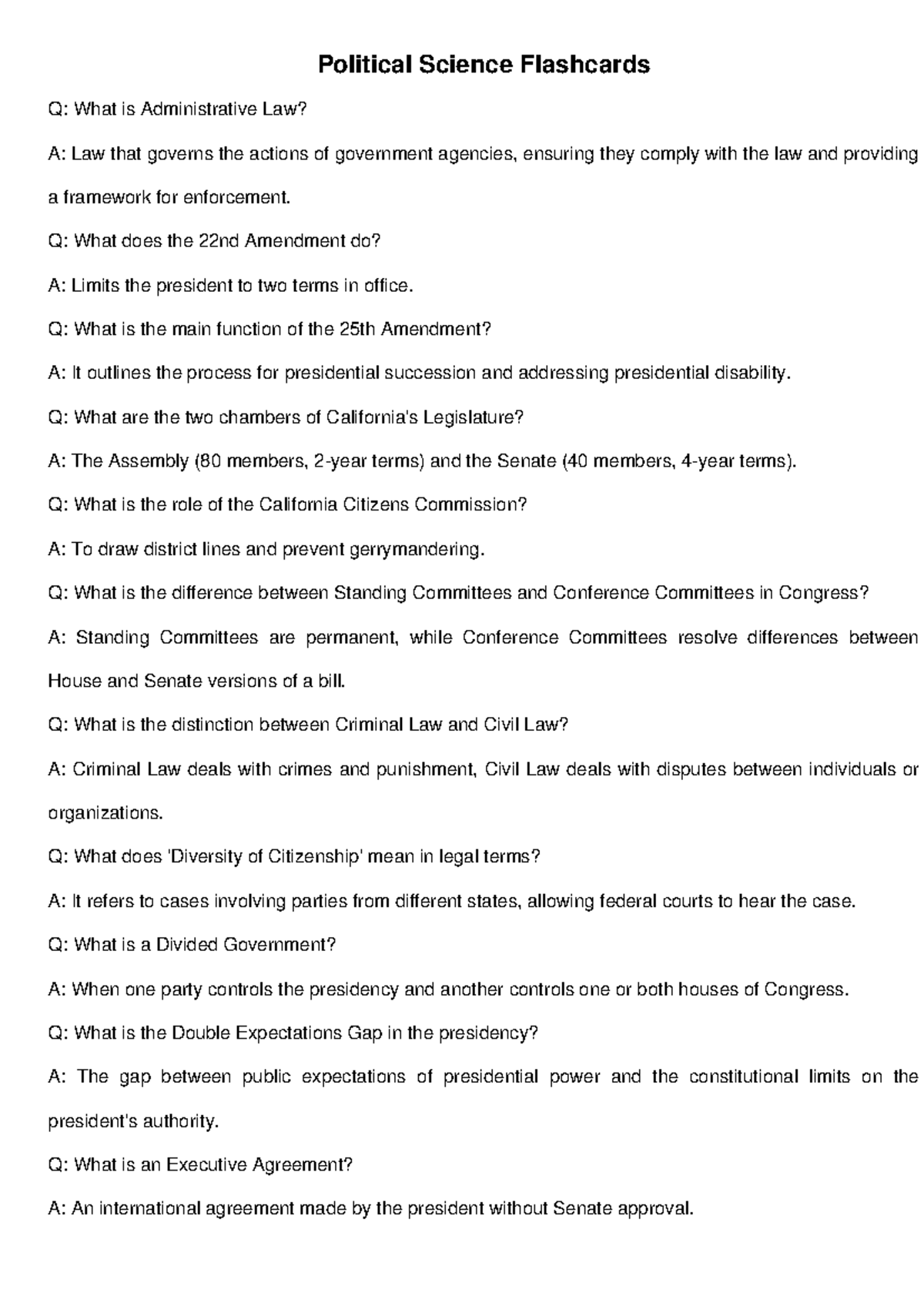 Political Science Flashcards

Q: What is Administrative Law?

A: Law that governs the actions of government agencies, ensuring they comply with the law and providing a framework for enforcement.

Q: What does the 22nd Amendment do?

A: Limits the president to two terms in office.

Q: What is the main function of the 25th Amendment?

A: It outlines the process for presidential succession and addressing presidential disability.

Q: What are the two chambers of California's Legislature?

A: The Assembly (80 members, 2-year terms) and the Senate (40 members, 4-year terms).

Q: What is the role of the California Citizens Commission?

A: To draw district lines and prevent gerrymandering.

Q: What is the difference between Standing Committees and Conference Committees in Congress?

A: Standing Committees are permanent, while Conference Committees resolve differences between House and Senate versions of a bill.

Q: What is the distinction between Criminal Law and Civil Law?

A: Criminal Law deals with crimes and punishment, Civil Law deals with disputes between individuals or organizations.

Q: What does 'Diversity of Citizenship' mean in legal terms?

A: It refers to cases involving parties from different states, allowing federal courts to hear the case.

Q: What is a Divided Government?

A: When one party controls the presidency and another controls one or both houses of Congress.

Q: What is the Double Expectations Gap in the presidency?

A: The gap between public expectations of presidential power and the constitutional limits on the president's authority.

Q: What is an Executive Agreement?

A: An international agreement made by the president without Senate approval.